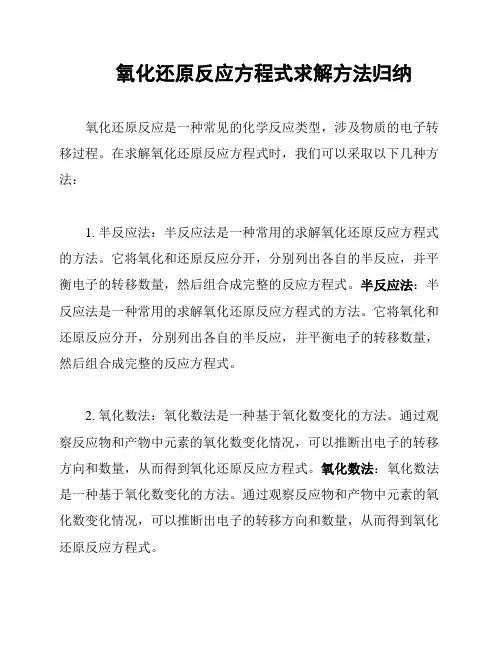 氧化还原反应方程式求解方法归纳

氧化还原反应是一种常见的化学反应类型，涉及物质的电子转移过程。在求解氧化还原反应方程式时，我们可以采取以下几种方法：

1. 半反应法：半反应法是一种常用的求解氧化还原反应方程式的方法。它将氧化和还原反应分开，分别列出各自的半反应，并平衡电子的转移数量，然后组合成完整的反应方程式。半反应法：半反应法是一种常用的求解氧化还原反应方程式的方法。它将氧化和还原反应分开，分别列出各自的半反应，并平衡电子的转移数量，然后组合成完整的反应方程式。

2. 氧化数法：氧化数法是一种基于氧化数变化的方法。通过观察反应物和产物中元素的氧化数变化情况，可以推断出电子的转移方向和数量，从而得到氧化还原反应方程式。氧化数法：氧化数法是一种基于氧化数变化的方法。通过观察反应物和产物中元素的氧化数变化情况，可以推断出电子的转移方向和数量，从而得到氧化还原反应方程式。